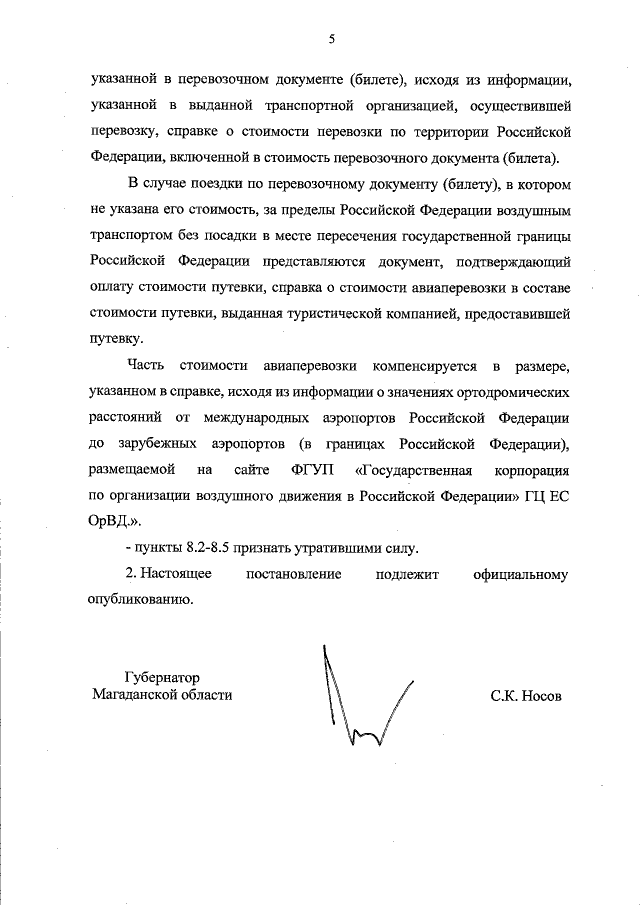 5

указанной в перевозочном документе (билете), исходя из информации, указанной в выданной транспортной организацией, осуществившей перевозку, справке о стоимости перевозки по территории Российской Федерации, включенной в стоимость перевозочного документа (билета).

В случае поездки по перевозочному документу (билету), в котором не указана его стоимость, за пределы Российской Федерации воздушным транспортом без посадки в месте пересечения государственной границы Российской Федерации представляются документ, подтверждающий оплату стоимости путевки, справка о стоимости авиаперевозки в составе стоимости путевки, выданная туристической компанией, предоставившей путевку.

Часть стоимости авиаперевозки компенсируется в размере, указанном в справке, исходя из информации о значениях ортодромических расстояний от международных аэропортов Российской Федерации до зарубежных аэропортов (в границах Российской Федерации), размещаемой на сайте ФГУП «Государственная корпорация по организации воздушного движения в Российской Федерации» ГЦ ЕС ОрВД.».

- пункты 8.2-8.5 признать утратившими силу.

2. Настоящее постановление подлежит официальному опубликованию.

Губернатор
Магаданской области

С.К. Носов